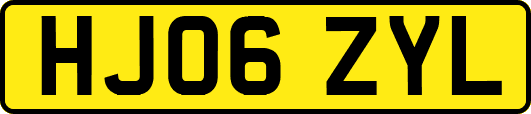 HJ06 ZYL